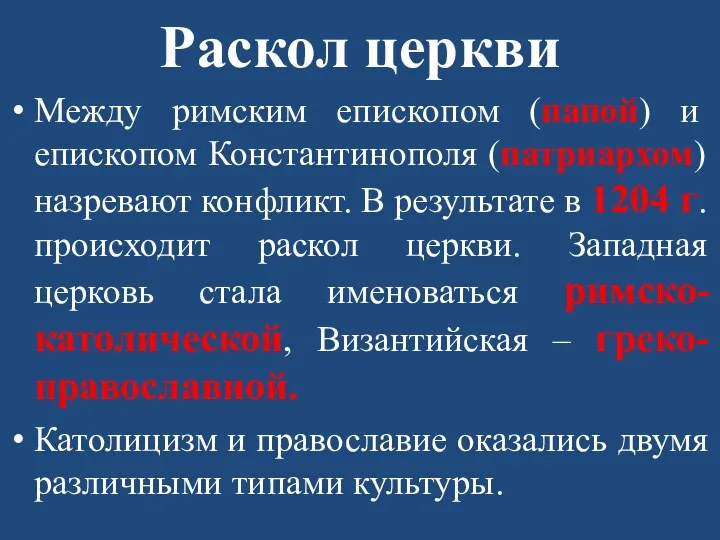 Раскол церкви

• Между римским епископом (папой) и епископом Константинополя (патриархом) назревают конфликт. В результате в 1204 г. происходит раскол церкви. Западная церковь стала именоваться римско-католической, Византийская – греко-православной.

• Католицизм и православие оказались двумя различными типами культуры.